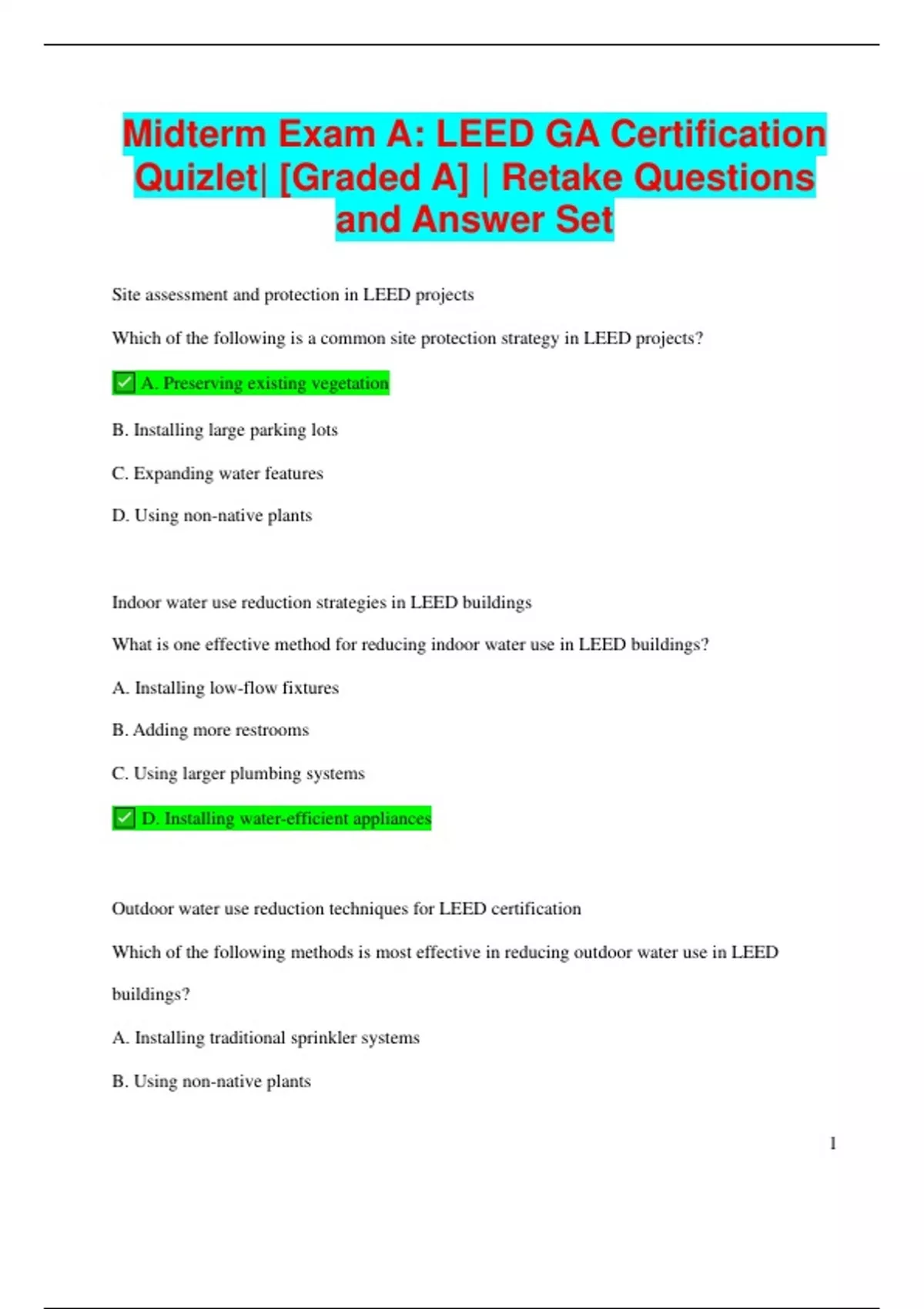 Midterm Exam A: LEED GA Certification Quizlet| [Graded A] | Retake Questions and Answer Set

Site assessment and protection in LEED projects

Which of the following is a common site protection strategy in LEED projects?

✅ A. Preserving existing vegetation

B. Installing large parking lots

C. Expanding water features

D. Using non-native plants

Indoor water use reduction strategies in LEED buildings

What is one effective method for reducing indoor water use in LEED buildings?

A. Installing low-flow fixtures

B. Adding more restrooms

C. Using larger plumbing systems

✅ D. Installing water-efficient appliances

Outdoor water use reduction techniques for LEED certification

Which of the following methods is most effective in reducing outdoor water use in LEED buildings?

A. Installing traditional sprinkler systems

B. Using non-native plants

1